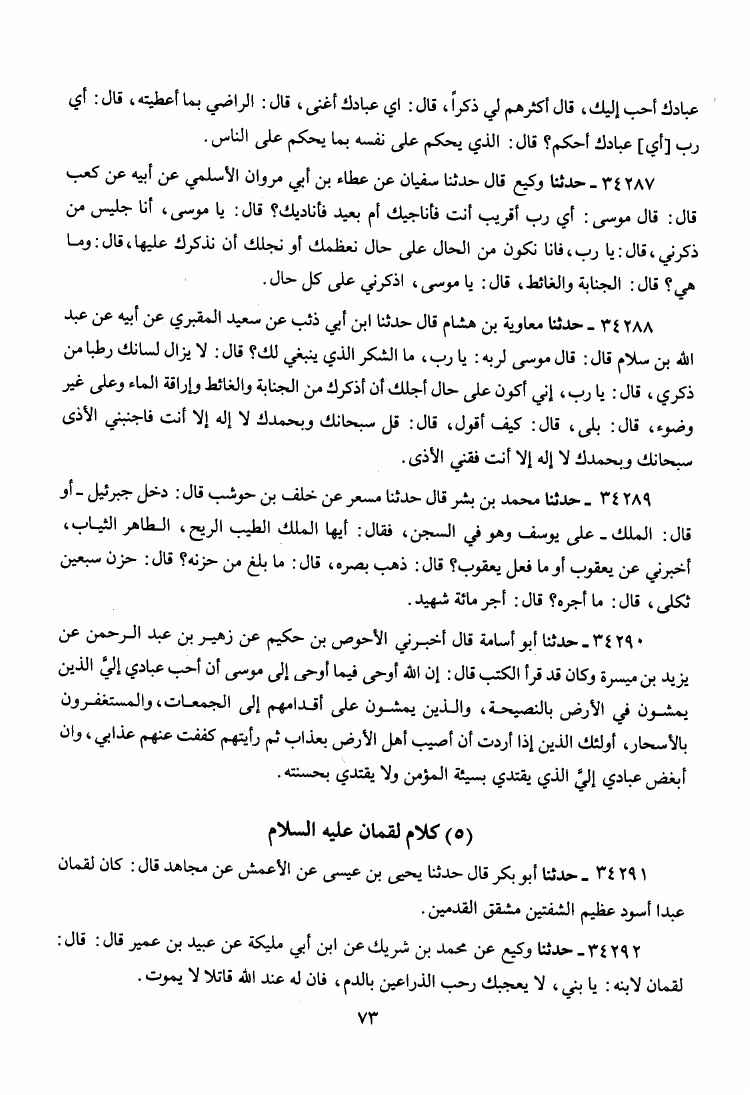 عبادك أحب إليك، قال أكثرهم لي ذكراً، قال: اي عبادك أغنى، قال: الراضي بما أعطيته، قال: أي رب [أي] عبادك أحكم؟ قال: الذي يحكم على نفسه بما يحكم على الناس.

٣٤٢٨٧ ـ حدثنا وكيع قال حدثنا سفيان عن عطاء بن أبي مروان الأسلمي عن أبيه عن كعب قال: قال موسى: أي رب أقريب أنت فأناجيك أم بعيد فأناديك؟ قال: يا موسى، أنا جليس من ذكرني، قال: يا رب، فانا نكون من الحال على حال نعظمك أو نجلك أن نذكرك عليها، قال: وما هي؟ قال: الجنابة والغائط، قال: يا موسى، اذكرني على كل حال.

٣٤٢٨٨ ـ حدثنا معاوية بن هشام قال حدثنا ابن أبي ذئب عن سعيد المقبري عن أبيه عن عبد الله بن سلام قال: قال موسى لربه: يا رب، ما الشكر الذي ينبغي لك؟ قال: لا يزال لسانك رطبا من ذكري، قال: يا رب، إني أكون على حال أجلك أن أذكرك من الجنابة والغائط وإراقة الماء وعلى غير وضوء، قال: بلى، قال: كيف أقول، قال: قل سبحانك وبحمدك لا إله إلا أنت فاجنبني الأذى سبحانك وبحمدك لا إله إلا أنت فقني الأذى.

٣٤٢٨٩ ـ حدثنا محمد بن بشر قال حدثنا مسعر عن خلف بن حوشب قال: دخل جبرئيل ـ أو قال: الملك ـ على يوسف وهو في السجن، فقال: أيها الملك الطيب الريح، الطاهر الثياب، أخبرني عن يعقوب أو ما فعل يعقوب؟ قال: ذهب بصره، قال: ما بلغ من حزنه؟ قال: حزن سبعين ثكلى، قال: ما أجره؟ قال: أجر مائة شهيد.

٣٤٢٩٠ ـ حدثنا أبو أسامة قال أخبرني الأحوص بن حكيم عن زهير بن عبد الرحمن عن يزيد بن ميسرة وكان قد قرأ الكتب قال: إن الله أوحى فيما أوحى إلى موسى أن أحب عبادي إليَّ الذين يمشون في الأرض بالنصيحة، والذين يمشون على أقدامهم إلى الجمعات، والمستغفرون بالأسحار، أولئك الذين إذا أردت أن أصيب أهل الأرض بعذاب ثم رأيتهم كففت عنهم عذابي، وان أبغض عبادي إليَّ الذي يقتدي بسيئة المؤمن ولا يقتدي بحسنته.

(٥) كلام لقمان عليه السلام

٣٤٢٩١ ـ حدثنا أبو بكر قال حدثنا يحيى بن عيسى عن الأعمش عن مجاهد قال: كان لقمان عبدا أسود عظيم الشفتين مشقق القدمين.

٣٤٢٩٢ ـ حدثنا وكيع عن محمد بن شريك عن ابن أبي مليكة عن عبيد بن عمير قال: قال: لقمان لابنه: يا بني، لا يعجبك رحب الذراعين بالدم، فان له عند الله قاتلا لا يموت.

٧٣